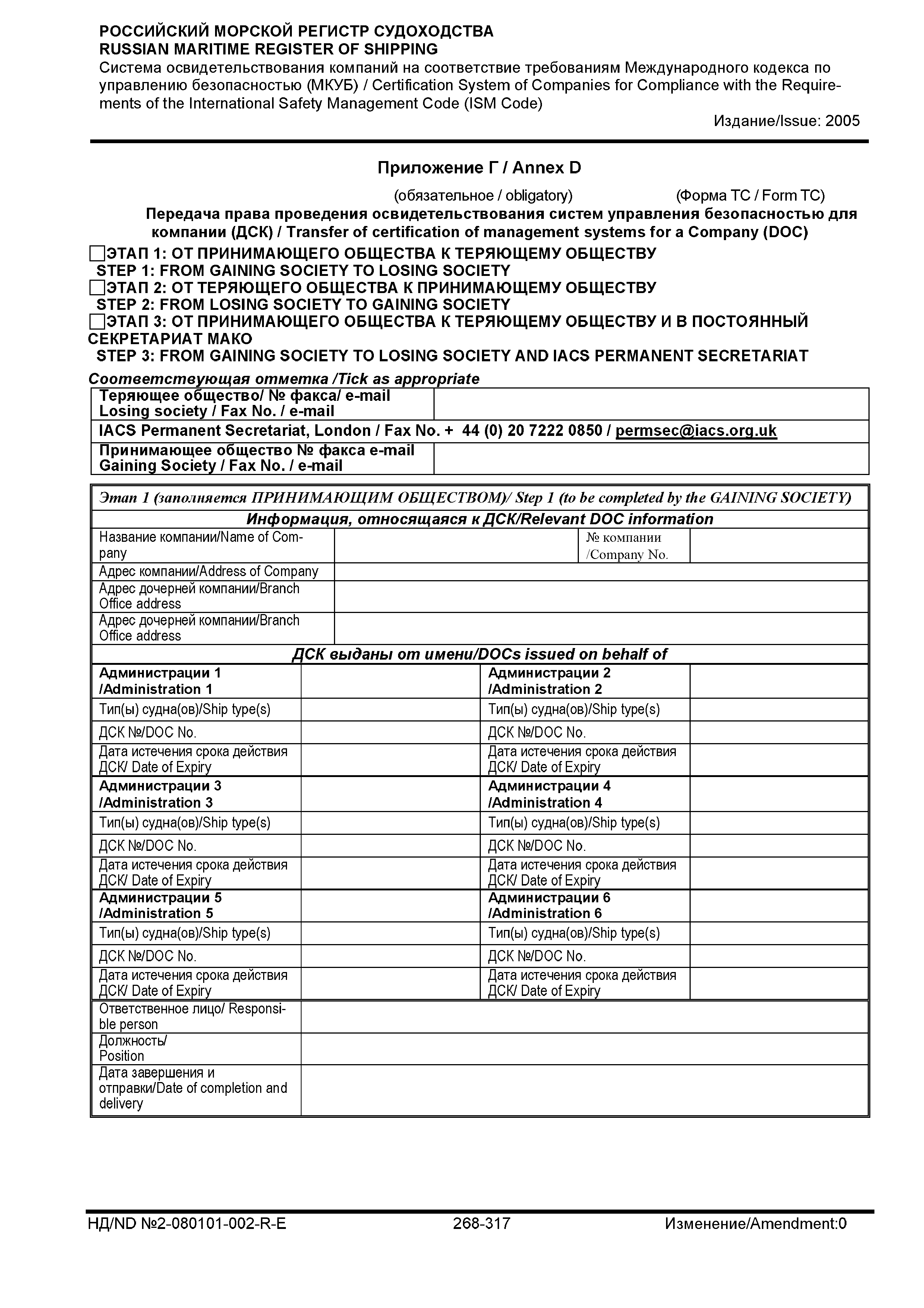 РОССИЙСКИЙ МОРСКОЙ РЕГИСТР СУДОХОДСТВА
RUSSIAN MARITIME REGISTER OF SHIPPING
Система освидетельствования компаний на соответствие требованиям Международного кодекса по управлению безопасностью (МКУБ) / Certification System of Companies for Compliance with the Requirements of the International Safety Management Code (ISM Code)
Издание/Issue: 2005

Приложение Г / Annex D
(обязательное / obligatory) (Форма ТС / Form TC)
Передача права проведения освидетельствования систем управления безопасностью для компании (ДСК) / Transfer of certification of management systems for a Company (DOC)

ЭТАП 1: ОТ ПРИНИМАЮЩЕГО ОБЩЕСТВА К ТЕРЯЮЩЕМУ ОБЩЕСТВУ
STEP 1: FROM GAINING SOCIETY TO LOSING SOCIETY
ЭТАП 2: ОТ ТЕРЯЮЩЕГО ОБЩЕСТВА К ПРИНИМАЮЩЕМУ ОБЩЕСТВУ
STEP 2: FROM LOSING SOCIETY TO GAINING SOCIETY
ЭТАП 3: ОТ ПРИНИМАЮЩЕГО ОБЩЕСТВА К ТЕРЯЮЩЕМУ ОБЩЕСТВУ И В ПОСТОЯННЫЙ СЕКРЕТАРИАТ МАКО
STEP 3: FROM GAINING SOCIETY TO LOSING SOCIETY AND IACS PERMANENT SECRETARIAT
Соответствующая отметка /Tick as appropriate

| Теряющее общество/ № факса/ e-mail Losing society / Fax No. / e-mail | |
|---|---|
| IACS Permanent Secretariat, London / Fax No. + 44 (0) 20 7222 0850 / permsec@iacs.org.uk | |
| Принимающее общество № факса e-mail Gaining Society / Fax No. / e-mail | |

Этап 1 (заполняется ПРИНИМАЮЩИМ ОБЩЕСТВОМ)/ Step 1 (to be completed by the GAINING SOCIETY)
Информация, относящаяся к ДСК/Relevant DOC information

| Название компании/Name of Company | | № компании /Company No. | |
|---|---|---|---|
| Адрес компании/Address of Company | | | |
| Адрес дочерней компании/Branch Office address | | | |
| Адрес дочерней компании/Branch Office address | | | |

ДСК выданы от имени/DOCs issued on behalf of

| Администрации 1 /Administration 1 | | Администрации 2 /Administration 2 | |
|---|---|---|---|
| Тип(ы) судна(ов)/Ship type(s) | | Тип(ы) судна(ов)/Ship type(s) | |
| ДСК №/DOC No. | | ДСК №/DOC No. | |
| Дата истечения срока действия ДСК/ Date of Expiry | | Дата истечения срока действия ДСК/ Date of Expiry | |
| Администрации 3 /Administration 3 | | Администрации 4 /Administration 4 | |
| Тип(ы) судна(ов)/Ship type(s) | | Тип(ы) судна(ов)/Ship type(s) | |
| ДСК №/DOC No. | | ДСК №/DOC No. | |
| Дата истечения срока действия ДСК/ Date of Expiry | | Дата истечения срока действия ДСК/ Date of Expiry | |
| Администрации 5 /Administration 5 | | Администрации 6 /Administration 6 | |
| Тип(ы) судна(ов)/Ship type(s) | | Тип(ы) судна(ов)/Ship type(s) | |
| ДСК №/DOC No. | | ДСК №/DOC No. | |
| Дата истечения срока действия ДСК/ Date of Expiry | | Дата истечения срока действия ДСК/ Date of Expiry | |

| Ответственное лицо/ Responsible person | |
|---|---|
| Должность/ Position | |
| Дата завершения и отправки/Date of completion and delivery | |

НД/ND №2-080101-002-R-E 268-317 Изменение/Amendment:0